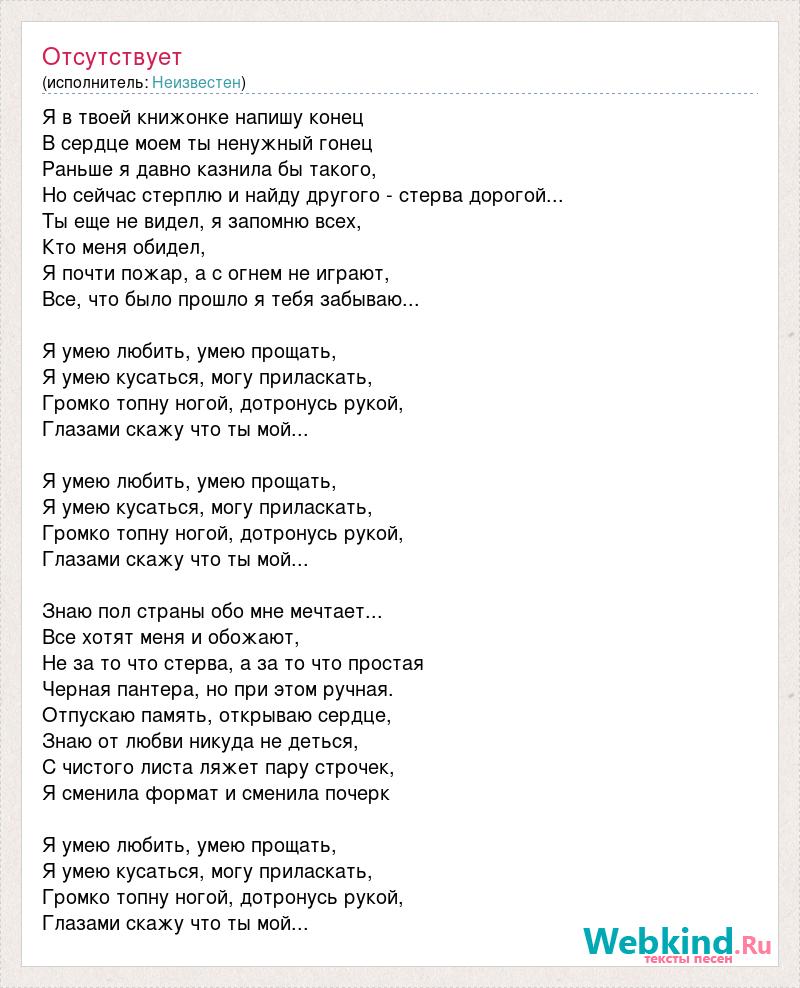 Отсутствует
(исполнитель: Неизвестен)

Я в твоей книжонке напишу конец
В сердце моем ты ненужный гонец
Раньше я давно казнила бы такого,
Но сейчас стерплю и найду другого - стерва дорогой...
Ты еще не видел, я запомню всех,
Кто меня обидел,
Я почти пожар, а с огнем не играют,
Все, что было прошло я тебя забываю...

Я умею любить, умею прощать,
Я умею кусаться, могу приласкать,
Громко топну ногой, дотронусь рукой,
Глазами скажу что ты мой...

Я умею любить, умею прощать,
Я умею кусаться, могу приласкать,
Громко топну ногой, дотронусь рукой,
Глазами скажу что ты мой...

Знаю пол страны обо мне мечтает...
Все хотят меня и обожают,
Не за то что стерва, а за то что простая
Черная пантера, но при этом ручная.
Отпускаю память, открываю сердце,
Знаю от любви никуда не деться,
С чистого листа ляжет пару строчек,
Я сменила формат и сменила почерк

Я умею любить, умею прощать,
Я умею кусаться, могу приласкать,
Громко топну ногой, дотронусь рукой,
Глазами скажу что ты мой...

Webkind.Ru
тексты песен